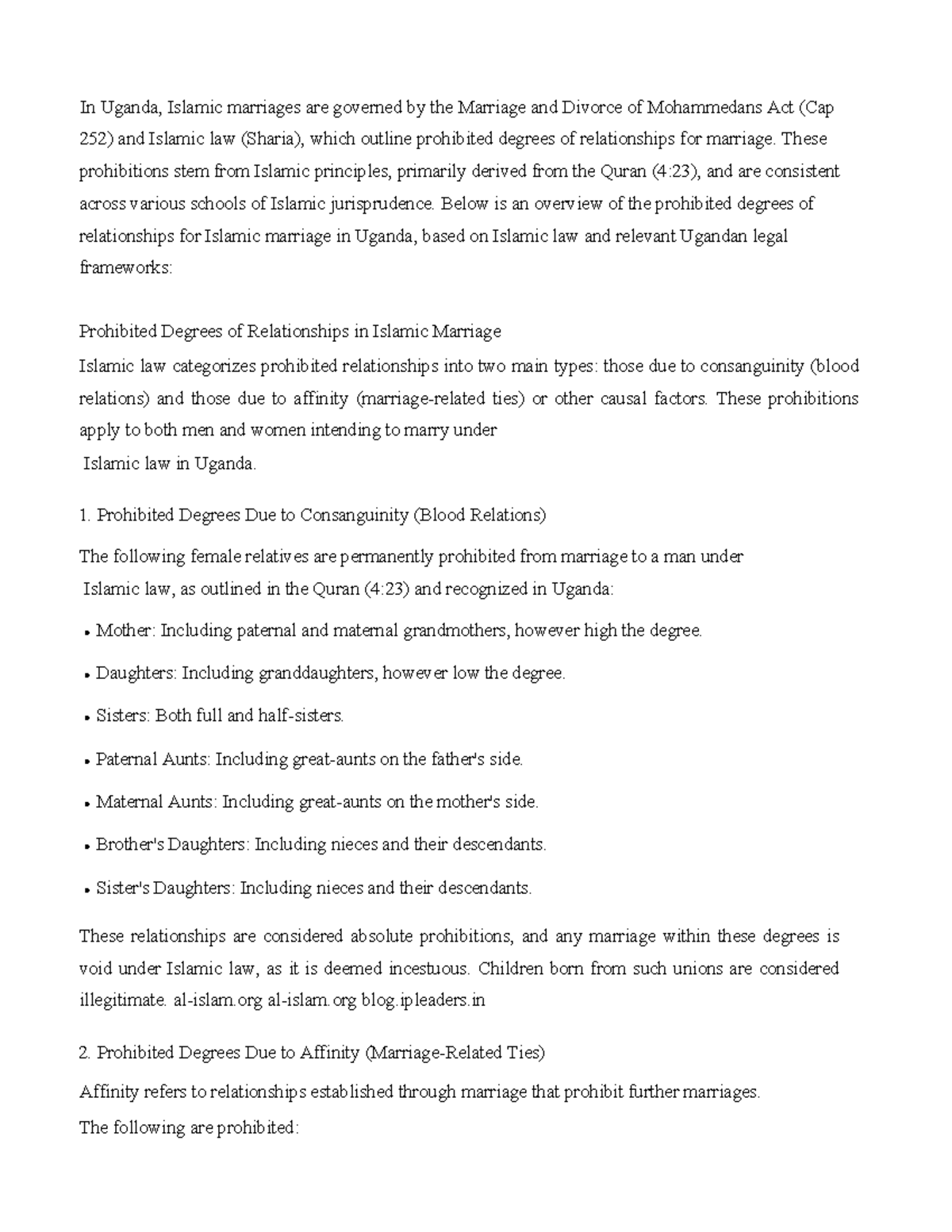 In Uganda, Islamic marriages are governed by the Marriage and Divorce of Mohammedans Act (Cap 252) and Islamic law (Sharia), which outline prohibited degrees of relationships for marriage. These prohibitions stem from Islamic principles, primarily derived from the Quran (4:23), and are consistent across various schools of Islamic jurisprudence. Below is an overview of the prohibited degrees of relationships for Islamic marriage in Uganda, based on Islamic law and relevant Ugandan legal frameworks:

Prohibited Degrees of Relationships in Islamic Marriage

Islamic law categorizes prohibited relationships into two main types: those due to consanguinity (blood relations) and those due to affinity (marriage-related ties) or other causal factors. These prohibitions apply to both men and women intending to marry under Islamic law in Uganda.

1. Prohibited Degrees Due to Consanguinity (Blood Relations)

The following female relatives are permanently prohibited from marriage to a man under Islamic law, as outlined in the Quran (4:23) and recognized in Uganda:

• Mother: Including paternal and maternal grandmothers, however high the degree.

• Daughters: Including granddaughters, however low the degree.

• Sisters: Both full and half-sisters.

• Paternal Aunts: Including great-aunts on the father's side.

• Maternal Aunts: Including great-aunts on the mother's side.

• Brother's Daughters: Including nieces and their descendants.

• Sister's Daughters: Including nieces and their descendants.

These relationships are considered absolute prohibitions, and any marriage within these degrees is void under Islamic law, as it is deemed incestuous. Children born from such unions are considered illegitimate. al-islam.org al-islam.org blog.ipleaders.in

2. Prohibited Degrees Due to Affinity (Marriage-Related Ties)

Affinity refers to relationships established through marriage that prohibit further marriages.

The following are prohibited: